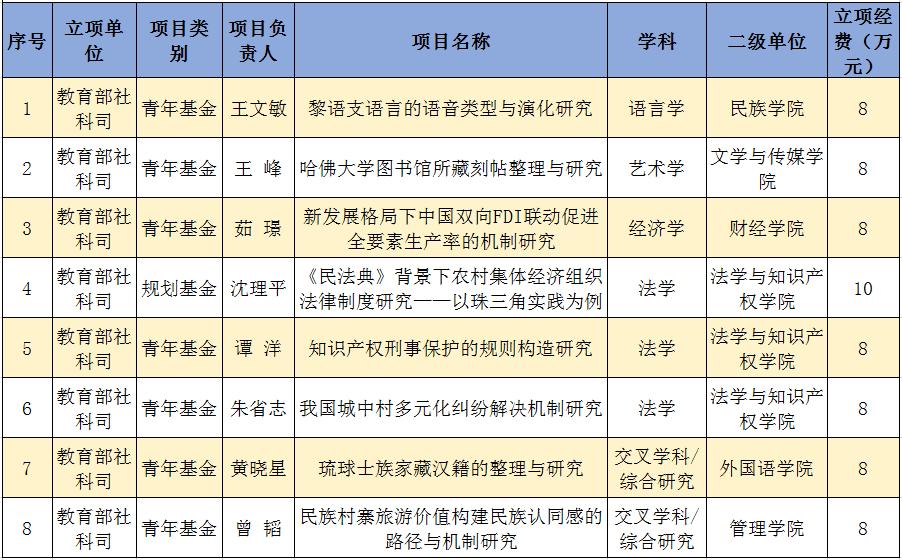 | 序号 | 立项单位 | 项目类别 | 项目负责人 | 项目名称 | 学科 | 二级单位 | 立项经费（万元） |
|---|---|---|---|---|---|---|---|
| 1 | 教育部社科司 | 青年基金 | 王文敏 | 黎语支语言的语音类型与演化研究 | 语言学 | 民族学院 | 8 |
| 2 | 教育部社科司 | 青年基金 | 王 峰 | 哈佛大学图书馆所藏刻帖整理与研究 | 艺术学 | 文学与传媒学院 | 8 |
| 3 | 教育部社科司 | 青年基金 | 茹 璟 | 新发展格局下中国双向FDI联动促进全要素生产率的机制研究 | 经济学 | 财经学院 | 8 |
| 4 | 教育部社科司 | 规划基金 | 沈理平 | 《民法典》背景下农村集体经济组织法律制度研究——以珠三角实践为例 | 法学 | 法学与知识产权学院 | 10 |
| 5 | 教育部社科司 | 青年基金 | 谭 洋 | 知识产权刑事保护的规则构造研究 | 法学 | 法学与知识产权学院 | 8 |
| 6 | 教育部社科司 | 青年基金 | 朱省志 | 我国城中村多元化纠纷解决机制研究 | 法学 | 法学与知识产权学院 | 8 |
| 7 | 教育部社科司 | 青年基金 | 黄晓星 | 琉球士族家藏汉籍的整理与研究 | 交叉学科/综合研究 | 外国语学院 | 8 |
| 8 | 教育部社科司 | 青年基金 | 曾 韬 | 民族村寨旅游价值构建民族认同感的路径与机制研究 | 交叉学科/综合研究 | 管理学院 | 8 |